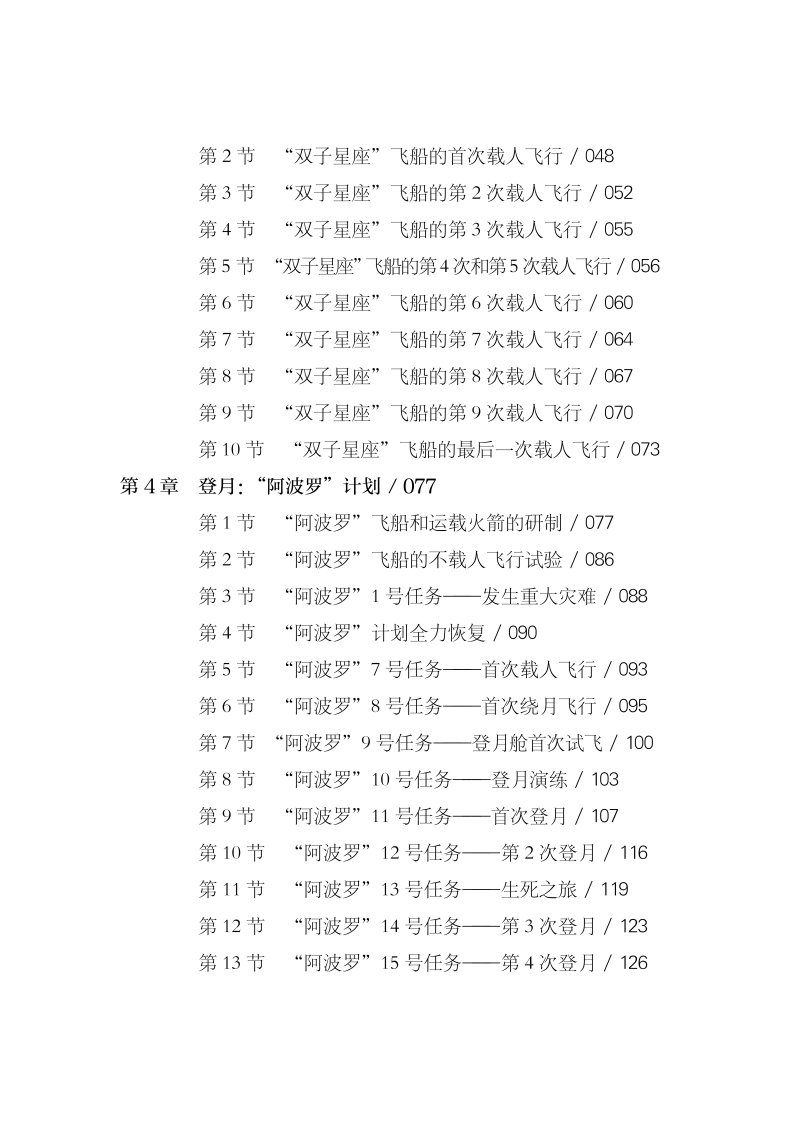 第 2 节 “双子星座”飞船的首次载人飞行 / 048
第 3 节 “双子星座”飞船的第 2 次载人飞行 / 052
第 4 节 “双子星座”飞船的第 3 次载人飞行 / 055
第 5 节 “双子星座”飞船的第 4 次和第 5 次载人飞行 / 056
第 6 节 “双子星座”飞船的第 6 次载人飞行 / 060
第 7 节 “双子星座”飞船的第 7 次载人飞行 / 064
第 8 节 “双子星座”飞船的第 8 次载人飞行 / 067
第 9 节 “双子星座”飞船的第 9 次载人飞行 / 070
第 10 节 “双子星座”飞船的最后一次载人飞行 / 073
第 4 章 登月:“阿波罗”计划 / 077
第 1 节 “阿波罗”飞船和运载火箭的研制 / 077
第 2 节 “阿波罗”飞船的不载人飞行试验 / 086
第 3 节 “阿波罗”1 号任务——发生重大灾难 / 088
第 4 节 “阿波罗”计划全力恢复 / 090
第 5 节 “阿波罗”7 号任务——首次载人飞行 / 093
第 6 节 “阿波罗”8 号任务——首次绕月飞行 / 095
第 7 节 “阿波罗”9 号任务——登月舱首次试飞 / 100
第 8 节 “阿波罗”10 号任务——登月演练 / 103
第 9 节 “阿波罗”11 号任务——首次登月 / 107
第 10 节 “阿波罗”12 号任务——第 2 次登月 / 116
第 11 节 “阿波罗”13 号任务——生死之旅 / 119
第 12 节 “阿波罗”14 号任务——第 3 次登月 / 123
第 13 节 “阿波罗”15 号任务——第 4 次登月 / 126